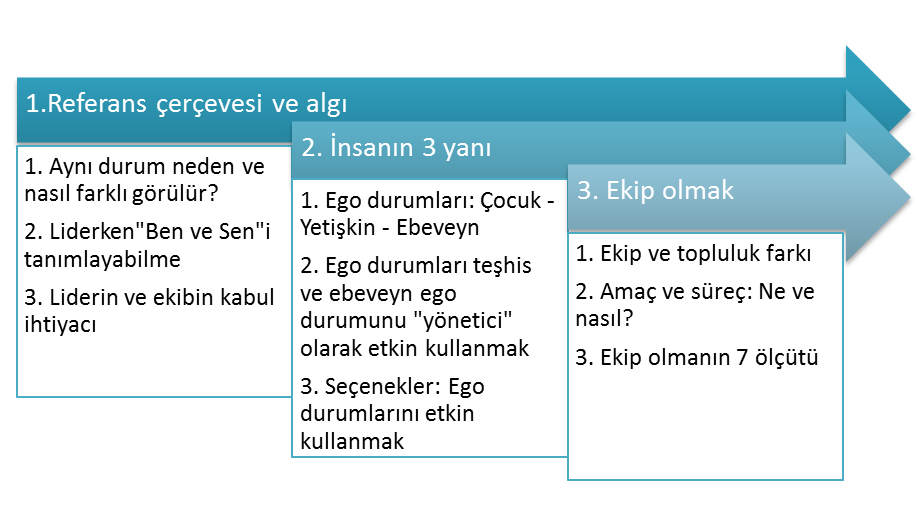 1.Referans çerçevesi ve algı

1. Aynı durum neden ve nasıl farklı görülür?

2. Liderken"Ben ve Sen"i tanımlayabilme

3. Liderin ve ekibin kabul ihtiyacı

2. İnsanın 3 yanı

1. Ego durumları: Çocuk - Yetişkin - Ebeveyn

2. Ego durumları teşhis ve ebeveyn ego durumunu "yönetici" olarak etkin kullanmak

3. Seçenekler: Ego durumlarını etkin kullanmak

3. Ekip olmak

1. Ekip ve topluluk farkı

2. Amaç ve süreç: Ne ve nasıl?

3. Ekip olmanın 7 ölçütü